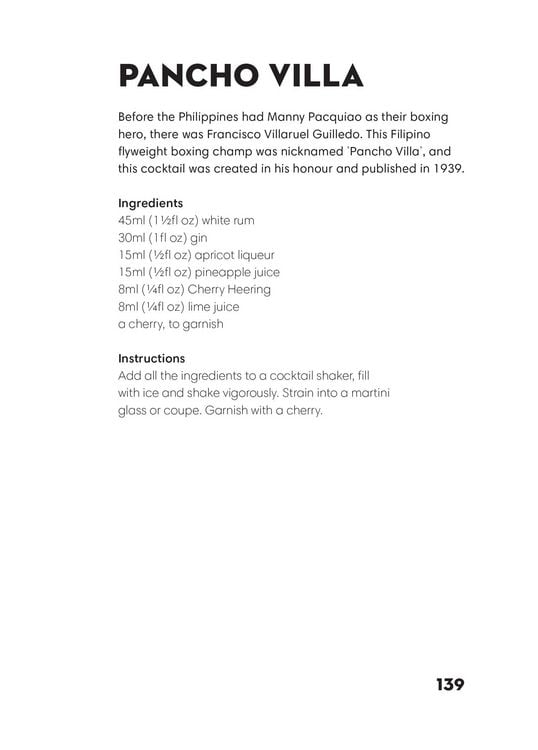 PANCHO VILLA

Before the Philippines had Manny Pacquiao as their boxing hero, there was Francisco Villaruel Guilledo. This Filipino flyweight boxing champ was nicknamed 'Pancho Villa', and this cocktail was created in his honour and published in 1939.

Ingredients
45ml (1½fl oz) white rum
30ml (1fl oz) gin
15ml (½fl oz) apricot liqueur
15ml (½fl oz) pineapple juice
8ml (¼fl oz) Cherry Heering
8ml (¼fl oz) lime juice
a cherry, to garnish

Instructions
Add all the ingredients to a cocktail shaker, fill with ice and shake vigorously. Strain into a martini glass or coupe. Garnish with a cherry.

139